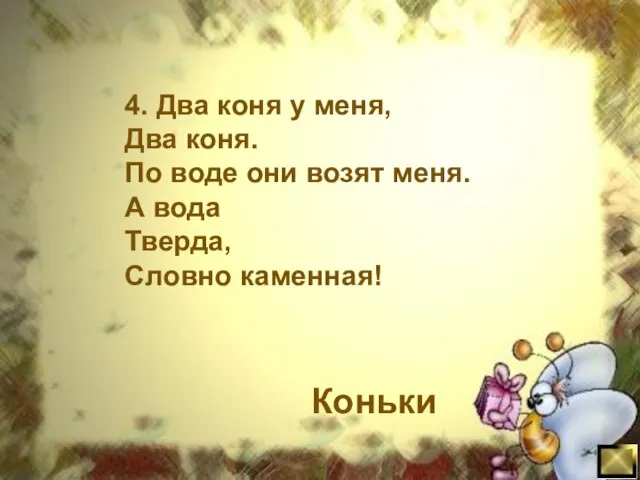 4. Два коня у меня,
Два коня.
По воде они возят меня.
А вода
Тверда,
Словно каменная!

Коньки